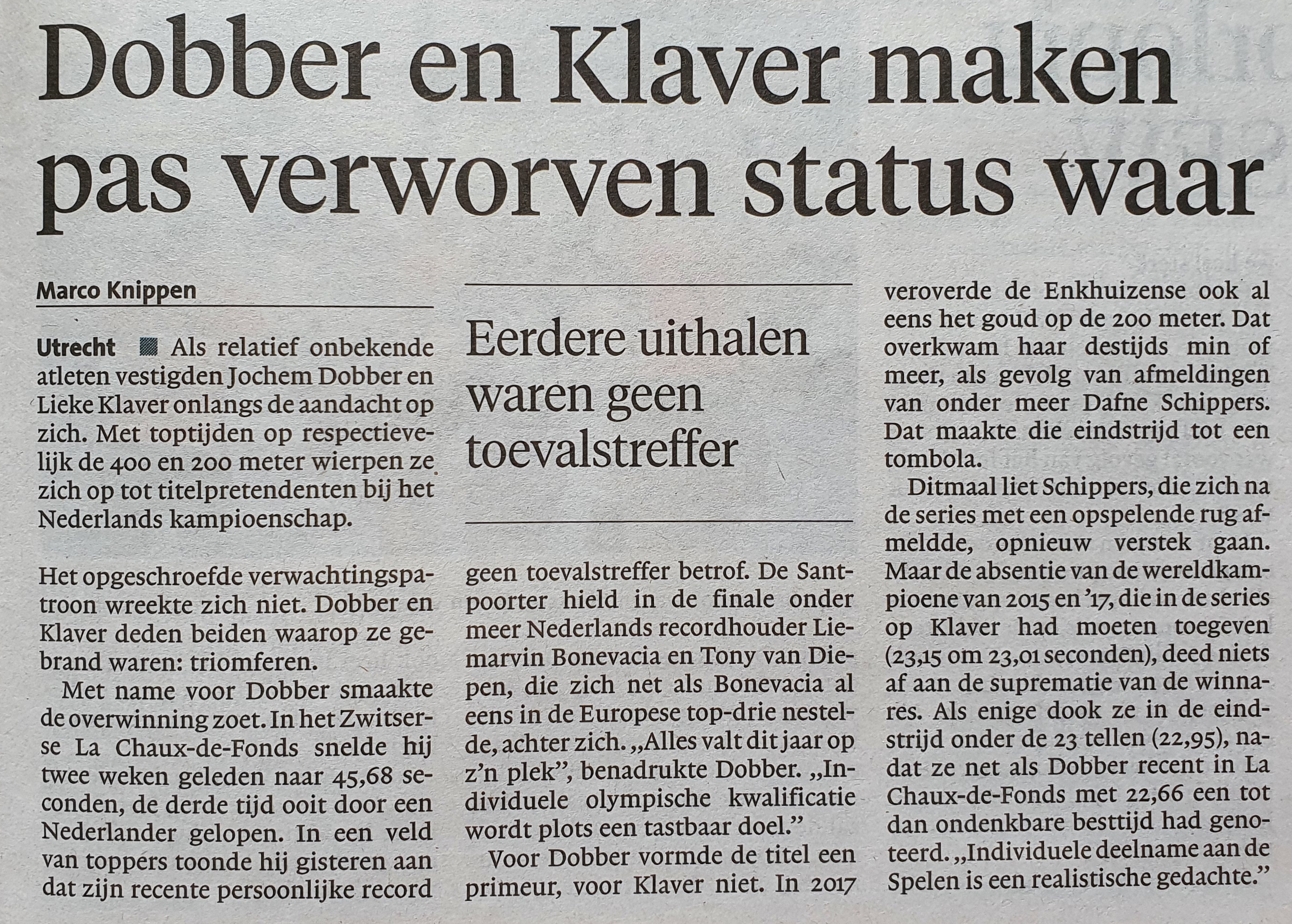 Dobber en Klaver maken pas verworven status waar

Marco Knippen

Utrecht ■ Als relatief onbekende atleten vestigden Jochem Dobber en Lieke Klaver onlangs de aandacht op zich. Met toptijden op respectievelijk de 400 en 200 meter wierpen ze zich op tot titelpretendenten bij het Nederlands kampioenschap.

Het opgeschroefde verwachtingspatroon wreekte zich niet. Dobber en Klaver deden beiden waarop ze gebrand waren: triomferen.

Met name voor Dobber smaakte de overwinning zoet. In het Zwitserse La Chaux-de-Fonds snelde hij twee weken geleden naar 45,68 seconden, de derde tijd ooit door een Nederlander gelopen. In een veld van toppers toonde hij gisteren aan dat zijn recente persoonlijke record

Eerdere uithalen waren geen toevalstreffer

geen toevalstreffer betrof. De Santpoorter hield in de finale onder meer Nederlands recordhouder Liemarvin Bonevacia en Tony van Diepen, die zich net als Bonevacia al eens in de Europese top-drie nestelde, achter zich. „Alles valt dit jaar op z'n plek", benadrukte Dobber. „Individuele olympische kwalificatie wordt plots een tastbaar doel."

Voor Dobber vormde de titel een primeur, voor Klaver niet. In 2017 veroverde de Enkhuizense ook al eens het goud op de 200 meter. Dat overkwam haar destijds min of meer, als gevolg van afmeldingen van onder meer Dafne Schippers. Dat maakte die eindstrijd tot een tombola.

Ditmaal liet Schippers, die zich na de series met een opspelende rug afmeldde, opnieuw verstek gaan. Maar de absentie van de wereldkampioene van 2015 en '17, die in de series op Klaver had moeten toegeven (23,15 om 23,01 seconden), deed niets af aan de suprematie van de winnares. Als enige dook ze in de eindstrijd onder de 23 tellen (22,95), nadat ze net als Dobber recent in La Chaux-de-Fonds met 22,66 een tot dan ondenkbare besttijd had genoteerd. „Individuele deelname aan de Spelen is een realistische gedachte."